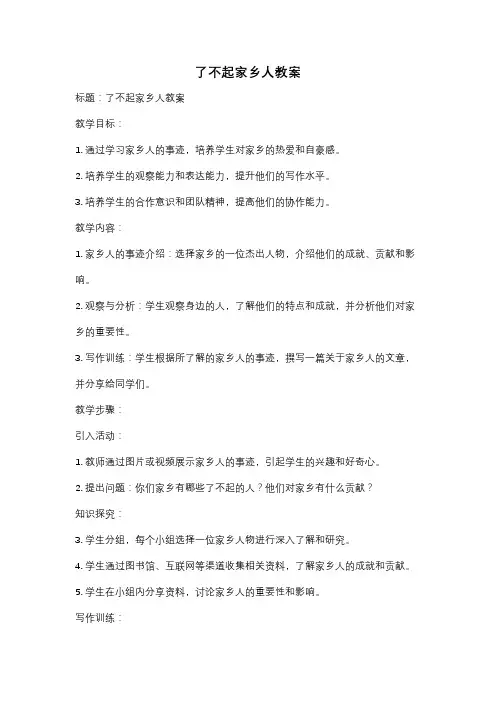 了不起家乡人教案

标题：了不起家乡人教案

教学目标：

1. 通过学习家乡人的事迹，培养学生对家乡的热爱和自豪感。

2. 培养学生的观察能力和表达能力，提升他们的写作水平。

3. 培养学生的合作意识和团队精神，提高他们的协作能力。

教学内容：

1. 家乡人的事迹介绍：选择家乡的一位杰出人物，介绍他们的成就、贡献和影响。

2. 观察与分析：学生观察身边的人，了解他们的特点和成就，并分析他们对家乡的重要性。

3. 写作训练：学生根据所了解的家乡人的事迹，撰写一篇关于家乡人的文章，并分享给同学们。

教学步骤：

引入活动：

1. 教师通过图片或视频展示家乡人的事迹，引起学生的兴趣和好奇心。

2. 提出问题：你们家乡有哪些了不起的人？他们对家乡有什么贡献？

知识探究：

3. 学生分组，每个小组选择一位家乡人物进行深入了解和研究。

4. 学生通过图书馆、互联网等渠道收集相关资料，了解家乡人的成就和贡献。

5. 学生在小组内分享资料，讨论家乡人的重要性和影响。

写作训练：